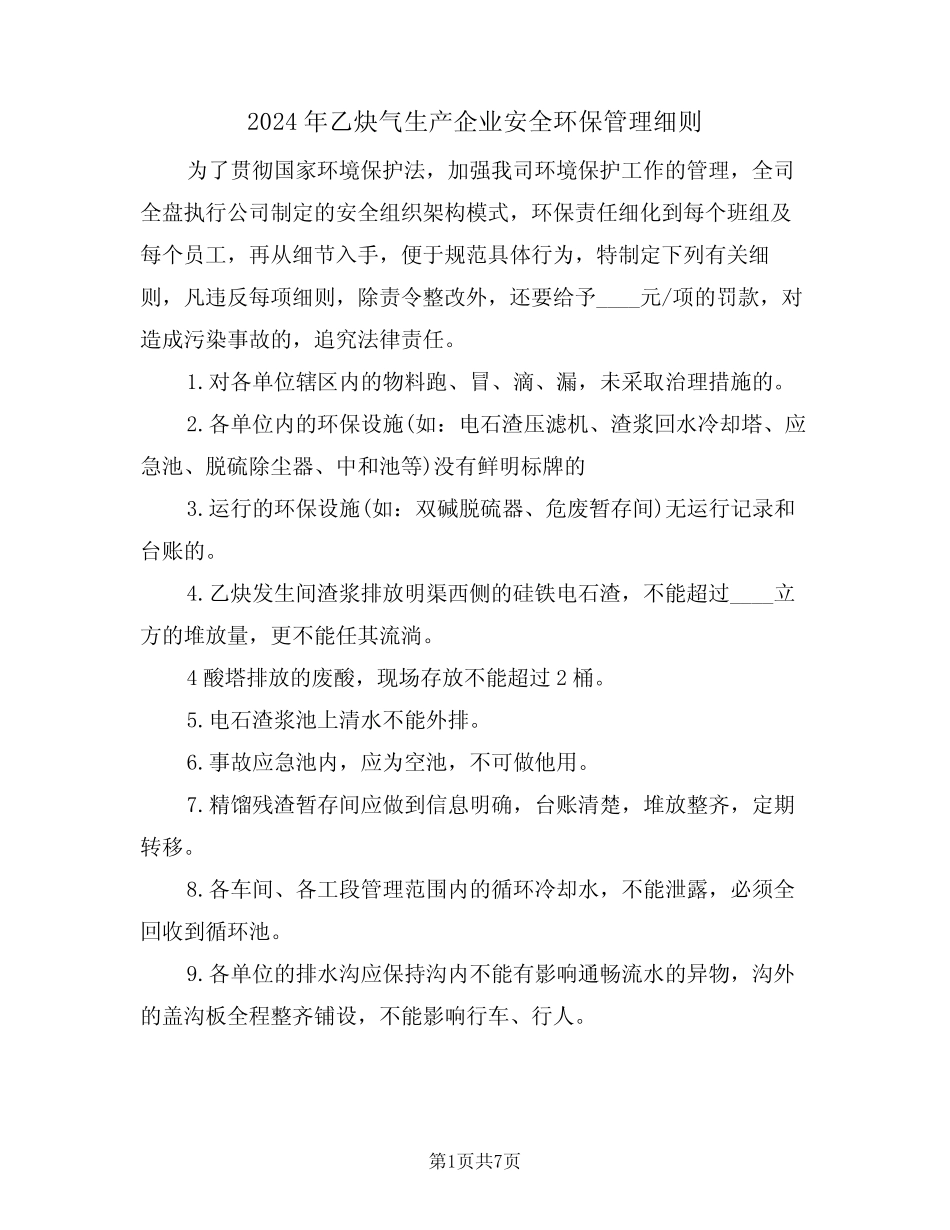 2024年乙炔气生产企业安全环保管理细则

为了贯彻国家环境保护法，加强我司环境保护工作的管理，全司全盘执行公司制定的安全组织架构模式，环保责任细化到每个班组及每个员工，再从细节入手，便于规范具体行为，特制定下列有关细则，凡违反每项细则，除责令整改外，还要给予____元/项的罚款，对造成污染事故的，追究法律责任。

1.对各单位辖区内的物料跑、冒、滴、漏，未采取治理措施的。

2.各单位内的环保设施(如：电石渣压滤机、渣浆回水冷却塔、应急池、脱硫除尘器、中和池等)没有鲜明标牌的

3.运行的环保设施(如：双碱脱硫器、危废暂存间)无运行记录和台账的。

4.乙炔发生间渣浆排放明渠西侧的硅铁电石渣，不能超过____立方的堆放量，更不能任其流淌。

4酸塔排放的废酸，现场存放不能超过2桶。

5.电石渣浆池上清水不能外排。

6.事故应急池内，应为空池，不可做他用。

7.精馏残渣暂存间应做到信息明确，台账清楚，堆放整齐，定期转移。

8.各车间、各工段管理范围内的循环冷却水，不能泄露，必须全回收到循环池。

9.各单位的排水沟应保持沟内不能有影响通畅流水的异物，沟外的盖沟板全程整齐铺设，不能影响行车、行人。

第1页共7页